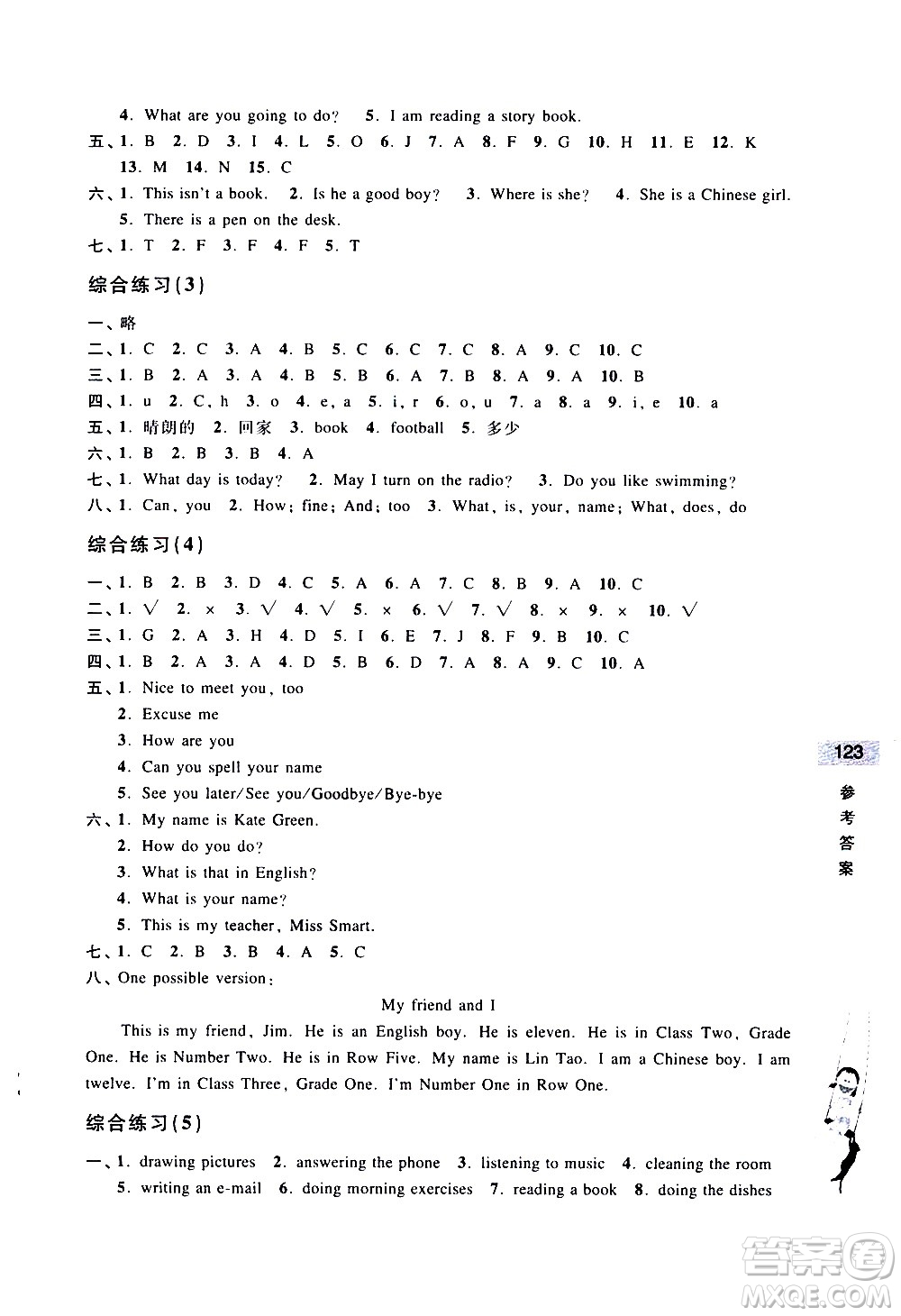 4. What are you going to do? 5. I am reading a story book.

五、1. B 2. D 3. I 4. L 5. O 6. J 7. A 8. F 9. G 10. H 11. E 12. K 13. M 14. N 15. C

六、1. This isn't a book. 2. Is he a good boy? 3. Where is she? 4. She is a Chinese girl. 5. There is a pen on the desk.

七、1. T 2. F 3. F 4. F 5. T

综合练习(3)

一、略

二、1. C 2. C 3. A 4. B 5. C 6. C 7. C 8. A 9. C 10. C

三、1. B 2. A 3. A 4. B 5. B 6. A 7. B 8. A 9. A 10. B

四、1. u 2. C, h 3. o 4. e, a 5. i, r 6. o, u 7. a 8. a 9. i, e 10. a

五、1. 晴朗的 2. 回家 3. book 4. football 5. 多少

六、1. B 2. B 3. B 4. A

七、1. What day is today? 2. May I turn on the radio? 3. Do you like swimming?

八、1. Can, you 2. How; fine; And; too 3. What, is, your, name; What, does, do

综合练习(4)

一、1. B 2. B 3. D 4. C 5. A 6. A 7. C 8. B 9. A 10. C

二、1. √ 2. × 3. √ 4. √ 5. × 6. √ 7. √ 8. × 9. × 10. √

三、1. G 2. A 3. H 4. D 5. I 6. E 7. J 8. F 9. B 10. C

四、1. B 2. A 3. A 4. D 5. B 6. D 7. A 8. A 9. C 10. A

五、1. Nice to meet you, too
2. Excuse me
3. How are you
4. Can you spell your name
5. See you later/See you/Goodbye/Bye-bye

六、1. My name is Kate Green.
2. How do you do?
3. What is that in English?
4. What is your name?
5. This is my teacher, Miss Smart.

七、1. C 2. B 3. B 4. A 5. C

八、One possible version:

My friend and I

This is my friend, Jim. He is an English boy. He is eleven. He is in Class Two, Grade One. He is Number Two. He is in Row Five. My name is Lin Tao. I am a Chinese boy. I am twelve. I'm in Class Three, Grade One. I'm Number One in Row One.

综合练习(5)

一、1. drawing pictures 2. answering the phone 3. listening to music 4. cleaning the room 5. writing an e-mail 6. doing morning exercises 7. reading a book 8. doing the dishes

123

参考答案

答案圈 MXQE.COM